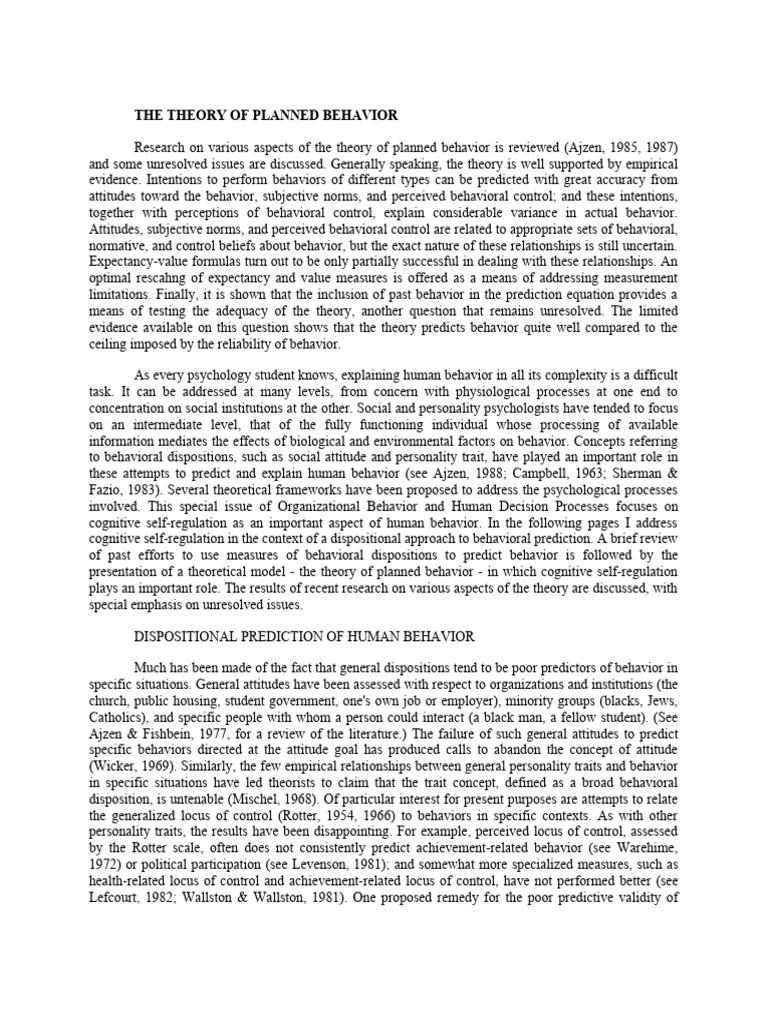 THE THEORY OF PLANNED BEHAVIOR

Research on various aspects of the theory of planned behavior is reviewed (Ajzen, 1985, 1987) and some unresolved issues are discussed. Generally speaking, the theory is well supported by empirical evidence. Intentions to perform behaviors of different types can be predicted with great accuracy from attitudes toward the behavior, subjective norms, and perceived behavioral control; and these intentions, together with perceptions of behavioral control, explain considerable variance in actual behavior. Attitudes, subjective norms, and perceived behavioral control are related to appropriate sets of behavioral, normative, and control beliefs about behavior, but the exact nature of these relationships is still uncertain. Expectancy-value formulas turn out to be only partially successful in dealing with these relationships. An optimal rescaling of expectancy and value measures is offered as a means of addressing measurement limitations. Finally, it is shown that the inclusion of past behavior in the prediction equation provides a means of testing the adequacy of the theory, another question that remains unresolved. The limited evidence available on this question shows that the theory predicts behavior quite well compared to the ceiling imposed by the reliability of behavior.

As every psychology student knows, explaining human behavior in all its complexity is a difficult task. It can be addressed at many levels, from concern with physiological processes at one end to concentration on social institutions at the other. Social and personality psychologists have tended to focus on an intermediate level, that of the fully functioning individual whose processing of available information mediates the effects of biological and environmental factors on behavior. Concepts referring to behavioral dispositions, such as social attitude and personality trait, have played an important role in these attempts to predict and explain human behavior (see Ajzen, 1988; Campbell, 1963; Sherman & Fazio, 1983). Several theoretical frameworks have been proposed to address the psychological processes involved. This special issue of Organizational Behavior and Human Decision Processes focuses on cognitive self-regulation as an important aspect of human behavior. In the following pages I address cognitive self-regulation in the context of a dispositional approach to behavioral prediction. A brief review of past efforts to use measures of behavioral dispositions to predict behavior is followed by the presentation of a theoretical model - the theory of planned behavior - in which cognitive self-regulation plays an important role. The results of recent research on various aspects of the theory are discussed, with special emphasis on unresolved issues.

DISPOSITIONAL PREDICTION OF HUMAN BEHAVIOR

Much has been made of the fact that general dispositions tend to be poor predictors of behavior in specific situations. General attitudes have been assessed with respect to organizations and institutions (the church, public housing, student government, one's own job or employer), minority groups (blacks, Jews, Catholics), and specific people with whom a person could interact (a black man, a fellow student). (See Ajzen & Fishbein, 1977, for a review of the literature.) The failure of such general attitudes to predict specific behaviors directed at the attitude goal has produced calls to abandon the concept of attitude (Wicker, 1969). Similarly, the few empirical relationships between general personality traits and behavior in specific situations have led theorists to claim that the trait concept, defined as a broad behavioral disposition, is untenable (Mischel, 1968). Of particular interest for present purposes are attempts to relate the generalized locus of control (Rotter, 1954, 1966) to behaviors in specific contexts. As with other personality traits, the results have been disappointing. For example, perceived locus of control, assessed by the Rotter scale, often does not consistently predict achievement-related behavior (see Warehime, 1972) or political participation (see Levenson, 1981); and somewhat more specialized measures, such as health-related locus of control and achievement-related locus of control, have not performed better (see Lefcourt, 1982; Wallston & Wallston, 1981). One proposed remedy for the poor predictive validity of